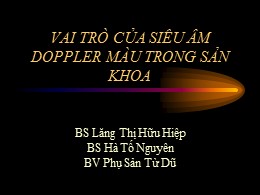 VAI TRÒ CỦA SIÊU ÂM DOPPLER MÀU TRONG SẢN KHOA

BS Lăng Thị Hữu Hiệp
BS Hà Tố Nguyên
BV Phụ Sản Từ Dũ